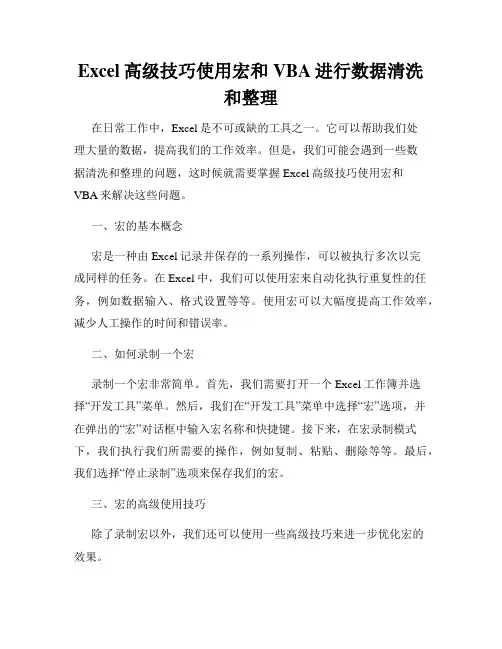 Excel 高级技巧使用宏和 VBA 进行数据清洗和整理

在日常工作中，Excel 是不可或缺的工具之一。它可以帮助我们处理大量的数据，提高我们的工作效率。但是，我们可能会遇到一些数据清洗和整理的问题，这时候就需要掌握 Excel 高级技巧使用宏和 VBA 来解决这些问题。

一、宏的基本概念

宏是一种由 Excel 记录并保存的一系列操作，可以被执行多次以完成同样的任务。在 Excel 中，我们可以使用宏来自动化执行重复性的任务，例如数据输入、格式设置等等。使用宏可以大幅度提高工作效率，减少人工操作的时间和错误率。

二、如何录制一个宏

录制一个宏非常简单。首先，我们需要打开一个 Excel 工作簿并选择“开发工具”菜单。然后，我们在“开发工具”菜单中选择“宏”选项，并在弹出的“宏”对话框中输入宏名称和快捷键。接下来，在宏录制模式下，我们执行我们所需要的操作，例如复制、粘贴、删除等等。最后，我们选择“停止录制”选项来保存我们的宏。

三、宏的高级使用技巧

除了录制宏以外，我们还可以使用一些高级技巧来进一步优化宏的效果。